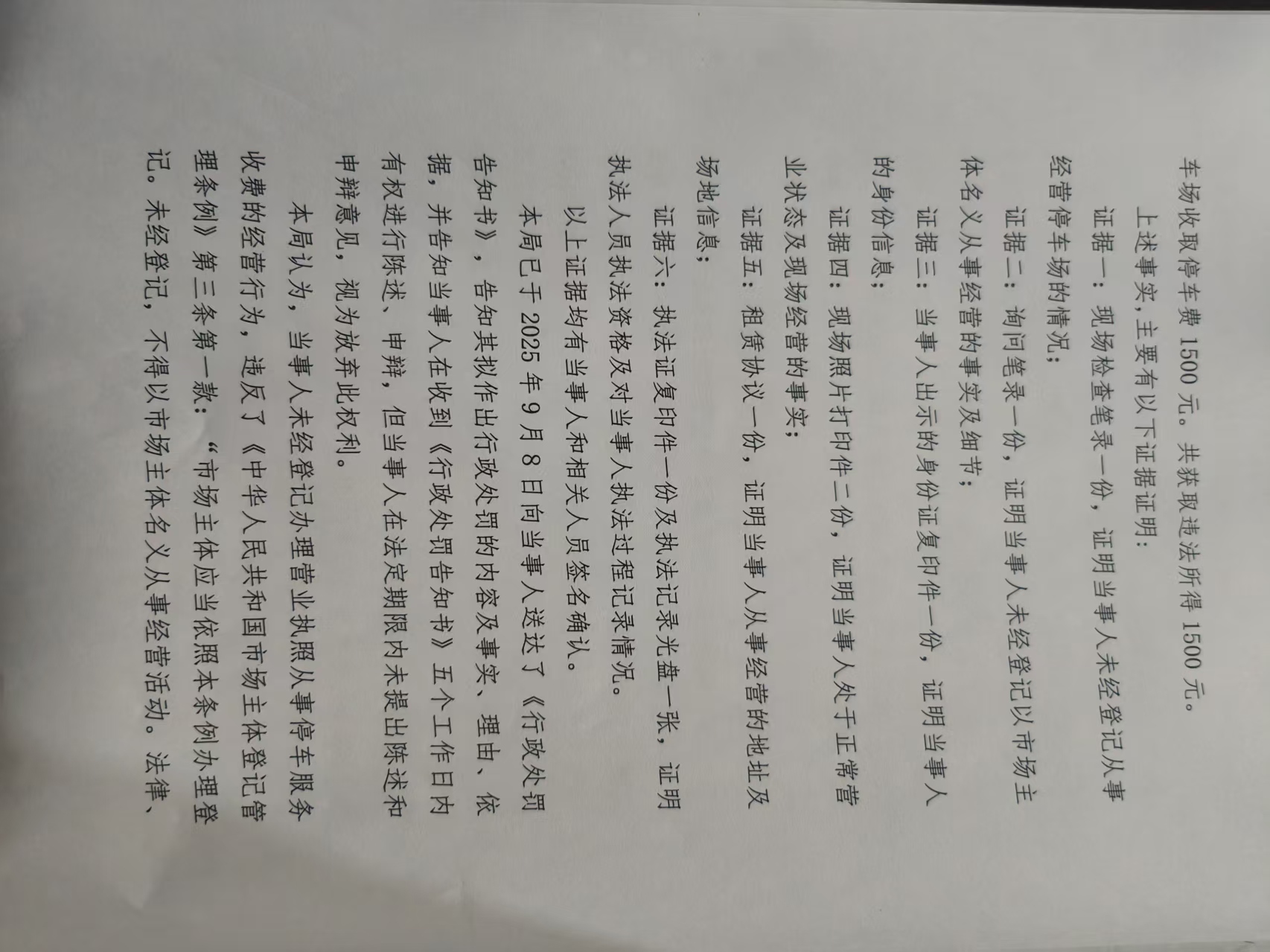 车场收取停车费1500元。共获取违法所得1500元。

上述事实，主要有以下证据证明：

证据一：现场检查笔录一份，证明当事人未经登记从事经营停车场的情况；

证据二：询问笔录一份，证明当事人未经登记以市场主体名义从事经营的事实及细节；

证据三：当事人出示的身份证复印件一份，证明当事人的身份信息；

证据四：现场照片打印件二份，证明当事人处于正常营业状态及现场经营的事实；

证据五：租赁协议一份，证明当事人从事经营的地址及场地信息；

证据六：执法证复印件一份及执法记录光盘一张，证明执法人员执法资格及对当事人执法过程记录情况。

以上证据均有当事人和相关人员签名确认。

本局已于2025年9月8日向当事人送达了《行政处罚告知书》，告知其拟作出行政处罚的内容及事实、理由、依据，并告知当事人在收到《行政处罚告知书》五个工作日内有权进行陈述、申辩，但当事人在法定期限内未提出陈述和申辩意见，视为放弃此权利。

本局认为，当事人未经登记办理营业执照从事停车服务收费的经营行为，违反了《中华人民共和国市场主体登记管理条例》第三条第一款：“市场主体应当依照本条例办理登记。未经登记，不得以市场主体名义从事经营活动。法律、